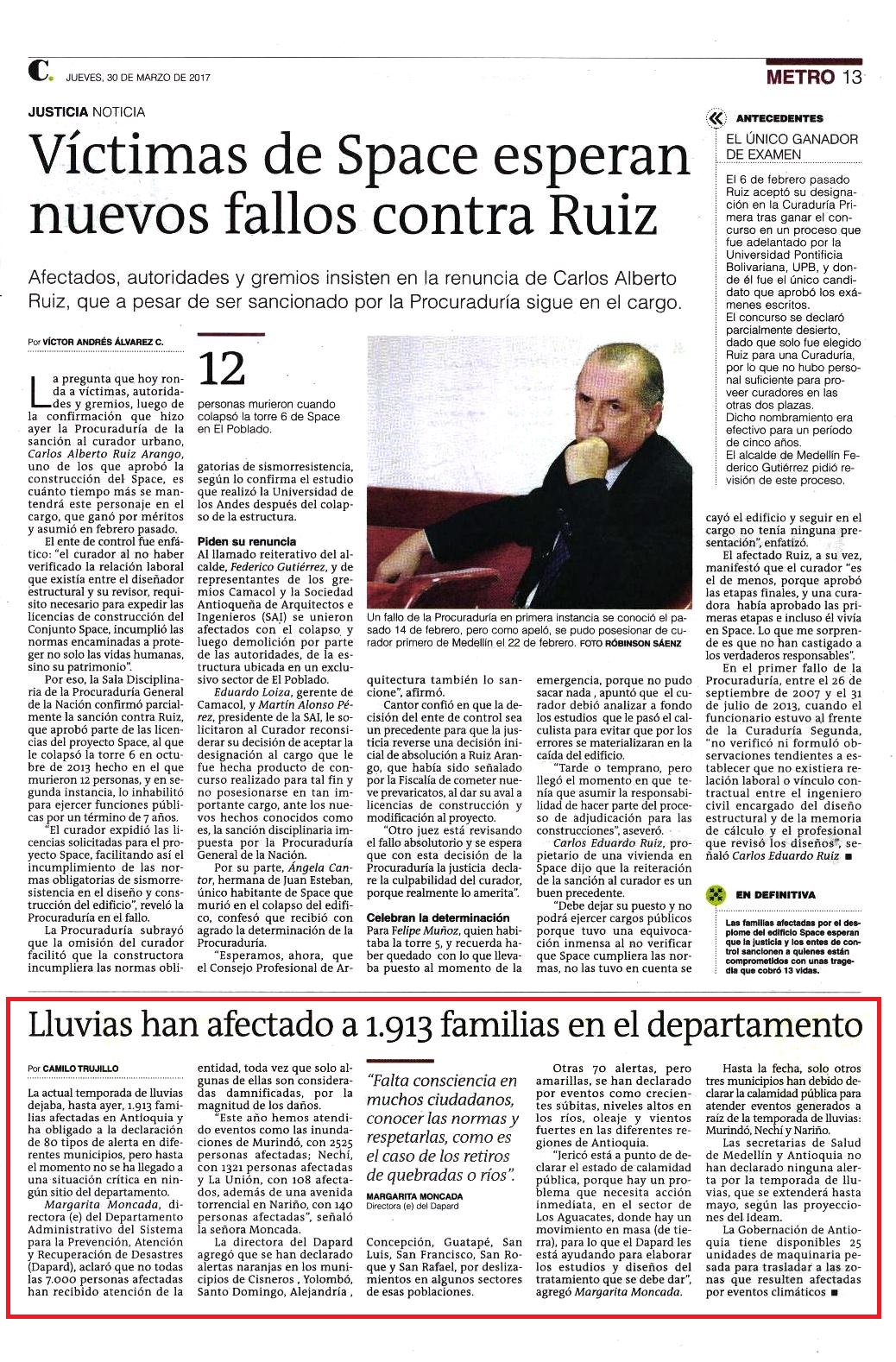 C. JUEVES, 30 DE MARZO DE 2017

METRO 13

JUSTICIA NOTICIA

Víctimas de Space esperan nuevos fallos contra Ruiz

Afectados, autoridades y gremios insisten en la renuncia de Carlos Alberto Ruiz, que a pesar de ser sancionado por la Procuraduría sigue en el cargo.

Por VÍCTOR ANDRÉS ÁLVAREZ C.

La pregunta que hoy ronda a víctimas, autoridades y gremios, luego de la confirmación que hizo ayer la Procuraduría de la sanción al curador urbano, Carlos Alberto Ruiz Arango, uno de los que aprobó la construcción del Space, es cuánto tiempo más se mantendrá este personaje en el cargo, que ganó por méritos y asumió en febrero pasado.

El ente de control fue enfático: "el curador al no haber verificado la relación laboral que existía entre el diseñador estructural y su revisor, requisito necesario para expedir las licencias de construcción del Conjunto Space, incumplió las normas encaminadas a proteger no solo las vidas humanas, sino su patrimonio".

Por eso, la Sala Disciplinaria de la Procuraduría General de la Nación confirmó parcialmente la sanción contra Ruiz, que aprobó parte de las licencias del proyecto Space, al que le colapsó la torre 6 en octubre de 2013 hecho en el que murieron 12 personas, y en segunda instancia, lo inhabilitó para ejercer funciones públicas por un término de 7 años.

"El curador expidió las licencias solicitadas para el proyecto Space, facilitando así el incumplimiento de las normas obligatorias de sismorresistencia en el diseño y construcción del edificio", reveló la Procuraduría en el fallo.

La Procuraduría subrayó que la omisión del curador facilitó que la constructora incumpliera las normas obligatorias de sismorresistencia, según lo confirma el estudio que realizó la Universidad de los Andes después del colapso de la estructura.

12
personas murieron cuando colapsó la torre 6 de Space en El Poblado.

Piden su renuncia
Al llamado reiterativo del alcalde, Federico Gutiérrez, y de representantes de los gremios Camacol y la Sociedad Antioqueña de Arquitectos e Ingenieros (SAI) se unieron afectados con el colapso y luego demolición por parte de las autoridades, de la estructura ubicada en un exclusivo sector de El Poblado.

Eduardo Loiza, gerente de Camacol, y Martín Alonso Pérez, presidente de la SAI, le solicitaron al Curador reconsiderar su decisión de aceptar la designación al cargo que le fue hecha producto de concurso realizado para tal fin y no posesionarse en tan importante cargo, ante los nuevos hechos conocidos como es, la sanción disciplinaria impuesta por la Procuraduría General de la Nación.

Por su parte, Ángela Cantor, hermana de Juan Esteban, único habitante de Space que murió en el colapso del edificio, confesó que recibió con agrado la determinación de la Procuraduría.

"Esperamos, ahora, que el Consejo Profesional de Arquitectura también lo sancione", afirmó.

Un fallo de la Procuraduría en primera instancia se conoció el pasado 14 de febrero, pero como apeló, se pudo posesionar de curador primero de Medellín el 22 de febrero. FOTO RÓBINSON SÁENZ

Cantor confió en que la decisión del ente de control sea un precedente para que la justicia reverse una decisión inicial de absolución a Ruiz Arango, que había sido señalado por la Fiscalía de cometer nueve prevaricatos, al dar su aval a licencias de construcción y modificación al proyecto.

"Otro juez está revisando el fallo absolutorio y se espera que con esta decisión de la Procuraduría la justicia declare la culpabilidad del curador, porque realmente lo amerita".

Celebran la determinación
Para Felipe Muñoz, quien habitaba la torre 5, y recuerda haber quedado con lo que llevaba puesto al momento de la emergencia, porque no pudo sacar nada, apuntó que el curador debió analizar a fondo los estudios que le pasó el calculista para evitar que por los errores se materializaran en la caída del edificio.

"Tarde o temprano, pero llegó el momento en que tenía que asumir la responsabilidad de hacer parte del proceso de adjudicación para las construcciones", aseveró.

Carlos Eduardo Ruiz, propietario de una vivienda en Space dijo que la reiteración de la sanción al curador es un buen precedente.

"Debe dejar su puesto y no podrá ejercer cargos públicos porque tuvo una equivocación inmensa al no verificar que Space cumpliera las normas, no las tuvo en cuenta se cayó el edificio y seguir en el cargo no tenía ninguna presentación", enfatizó.

El afectado Ruiz, a su vez, manifestó que el curador "es el de menos, porque aprobó las etapas finales, y una curadora había aprobado las primeras etapas e incluso él vivía en Space. Lo que me sorprende es que no han castigado a los verdaderos responsables".

En el primer fallo de la Procuraduría, entre el 26 de septiembre de 2007 y el 31 de julio de 2013, cuando el funcionario estuvo al frente de la Curaduría Segunda, "no verificó ni formuló observaciones tendientes a establecer que no existiera relación laboral o vínculo contractual entre el ingeniero civil encargado del diseño estructural y de la memoria de cálculo y el profesional que revisó los diseños", señaló Carlos Eduardo Ruiz ■

ANTECEDENTES
EL ÚNICO GANADOR DE EXAMEN
El 6 de febrero pasado Ruiz aceptó su designación en la Curaduría Primera tras ganar el concurso en un proceso que fue adelantado por la Universidad Pontificia Bolivariana, UPB, y donde él fue el único candidato que aprobó los exámenes escritos.
El concurso se declaró parcialmente desierto, dado que solo fue elegido Ruiz para una Curaduría, por lo que no hubo personal suficiente para proveer curadores en las otras dos plazas.
Dicho nombramiento era efectivo para un período de cinco años.
El alcalde de Medellín Federico Gutiérrez pidió revisión de este proceso.

EN DEFINITIVA
Las familias afectadas por el desplome del edificio Space esperan que la justicia y los entes de control sancionen a quienes están comprometidos con unas tragedia que cobró 13 vidas.

Lluvias han afectado a 1.913 familias en el departamento

Por CAMILO TRUJILLO

La actual temporada de lluvias dejaba, hasta ayer, 1.913 familias afectadas en Antioquia y ha obligado a la declaración de 80 tipos de alerta en diferentes municipios, pero hasta el momento no se ha llegado a una situación crítica en ningún sitio del departamento.

Margarita Moncada, directora (e) del Departamento Administrativo del Sistema para la Prevención, Atención y Recuperación de Desastres (Dapard), aclaró que no todas las 7.000 personas afectadas han recibido atención de la entidad, toda vez que solo algunas de ellas son consideradas damnificadas, por la magnitud de los daños.

"Este año hemos atendido eventos como las inundaciones de Murindó, con 2525 personas afectadas; Nechí, con 1321 personas afectadas y La Unión, con 108 afectados, además de una avenida torrencial en Nariño, con 140 personas afectadas", señaló la señora Moncada.

La directora del Dapard agregó que se han declarado alertas naranjas en los municipios de Cisneros , Yolombó, Santo Domingo, Alejandría , Concepción, Guatapé, San Luis, San Francisco, San Roque y San Rafael, por deslizamientos en algunos sectores de esas poblaciones.

"Falta consciencia en muchos ciudadanos, conocer las normas y respetarlas, como es el caso de los retiros de quebradas o ríos".
MARGARITA MONCADA
Directora (e) del Dapard

Otras 70 alertas, pero amarillas, se han declarado por eventos como crecientes súbitas, niveles altos en los ríos, oleaje y vientos fuertes en las diferentes regiones de Antioquia.

"Jericó está a punto de declarar el estado de calamidad pública, porque hay un problema que necesita acción inmediata, en el sector de Los Aguacates, donde hay un movimiento en masa (de tierra), para lo que el Dapard les está ayudando para elaborar los estudios y diseños del tratamiento que se debe dar", agregó Margarita Moncada.

Hasta la fecha, solo otros tres municipios han debido declarar la calamidad pública para atender eventos generados a raíz de la temporada de lluvias: Murindó, Nechí y Nariño.

Las secretarías de Salud de Medellín y Antioquia no han declarado ninguna alerta por la temporada de lluvias, que se extenderá hasta mayo, según las proyecciones del Ideam.

La Gobernación de Antioquia tiene disponibles 25 unidades de maquinaria pesada para trasladar a las zonas que resulten afectadas por eventos climáticos ■